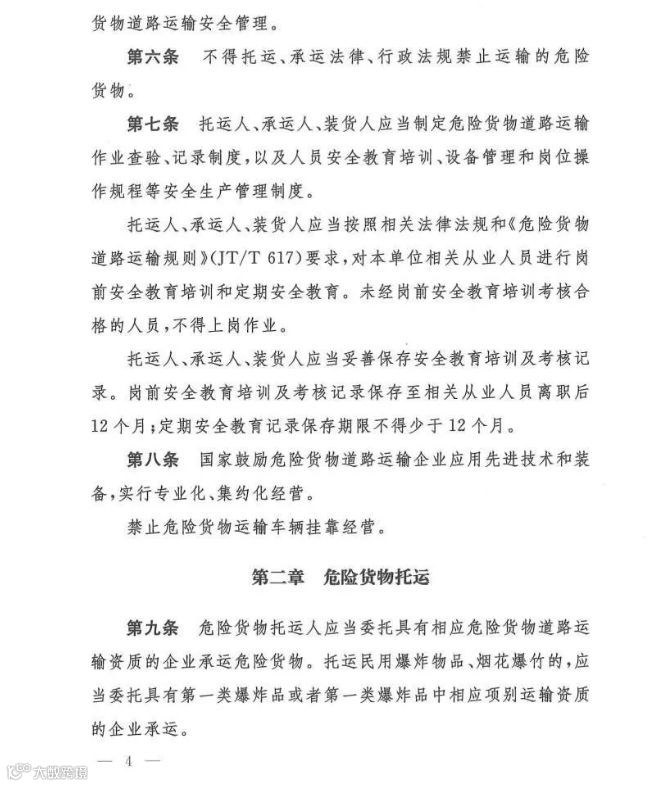 货物道路运输安全管理。

第六条　不得托运、承运法律、行政法规禁止运输的危险货物。

第七条　托运人、承运人、装货人应当制定危险货物道路运输作业查验、记录制度，以及人员安全教育培训、设备管理和岗位操作规程等安全生产管理制度。

托运人、承运人、装货人应当按照相关法律法规和《危险货物道路运输规则》(JT/T 617)要求，对本单位相关从业人员进行岗前安全教育培训和定期安全教育。未经岗前安全教育培训考核合格的人员，不得上岗作业。

托运人、承运人、装货人应当妥善保存安全教育培训及考核记录。岗前安全教育培训及考核记录保存至相关从业人员离职后12个月；定期安全教育记录保存期限不得少于12个月。

第八条　国家鼓励危险货物道路运输企业应用先进技术和装备，实行专业化、集约化经营。

禁止危险货物运输车辆挂靠经营。

第二章　危险货物托运

第九条　危险货物托运人应当委托具有相应危险货物道路运输资质的企业承运危险货物。托运民用爆炸物品、烟花爆竹的，应当委托具有第一类爆炸品或者第一类爆炸品中相应项别运输资质的企业承运。

— 4 —

大数跨境